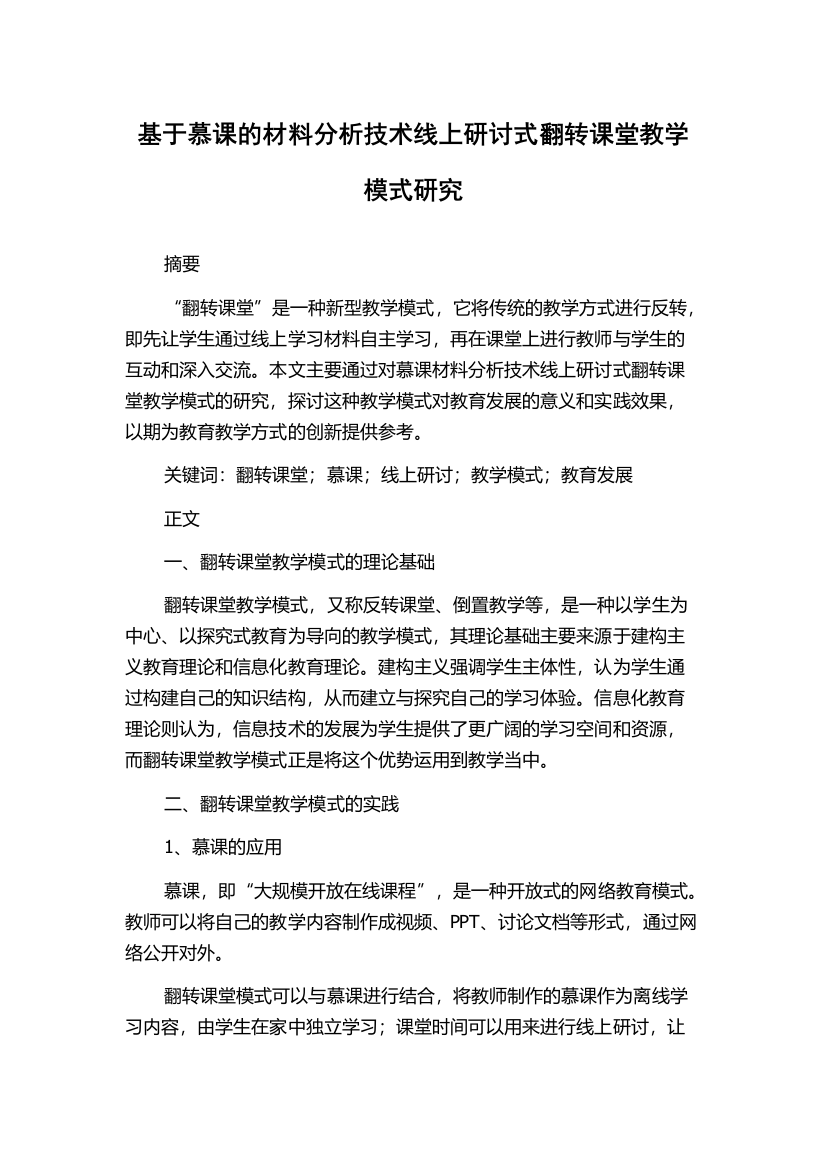 基于慕课的材料分析技术线上研讨式翻转课堂教学模式研究

摘要

“翻转课堂”是一种新型教学模式，它将传统的教学方式进行反转，即先让学生通过线上学习材料自主学习，再在课堂上进行教师与学生的互动和深入交流。本文主要通过对慕课材料分析技术线上研讨式翻转课堂教学模式的研究，探讨这种教学模式对教育发展的意义和实践效果，以期为教育教学方式的创新提供参考。

关键词：翻转课堂；慕课；线上研讨；教学模式；教育发展

正文

一、翻转课堂教学模式的理论基础

翻转课堂教学模式，又称反转课堂、倒置教学等，是一种以学生为中心、以探究式教育为导向的教学模式，其理论基础主要来源于建构主义教育理论和信息化教育理论。建构主义强调学生主体性，认为学生通过构建自己的知识结构，从而建立与探究自己的学习体验。信息化教育理论则认为，信息技术的发展为学生提供了更广阔的学习空间和资源，而翻转课堂教学模式正是将这个优势运用到教学当中。

二、翻转课堂教学模式的实践

1、慕课的应用

慕课，即“大规模开放在线课程”，是一种开放式的网络教育模式。教师可以将自己的教学内容制作成视频、PPT、讨论文档等形式，通过网络公开对外。

翻转课堂模式可以与慕课进行结合，将教师制作的慕课作为离线学习内容，由学生在家中独立学习；课堂时间可以用来进行线上研讨，让